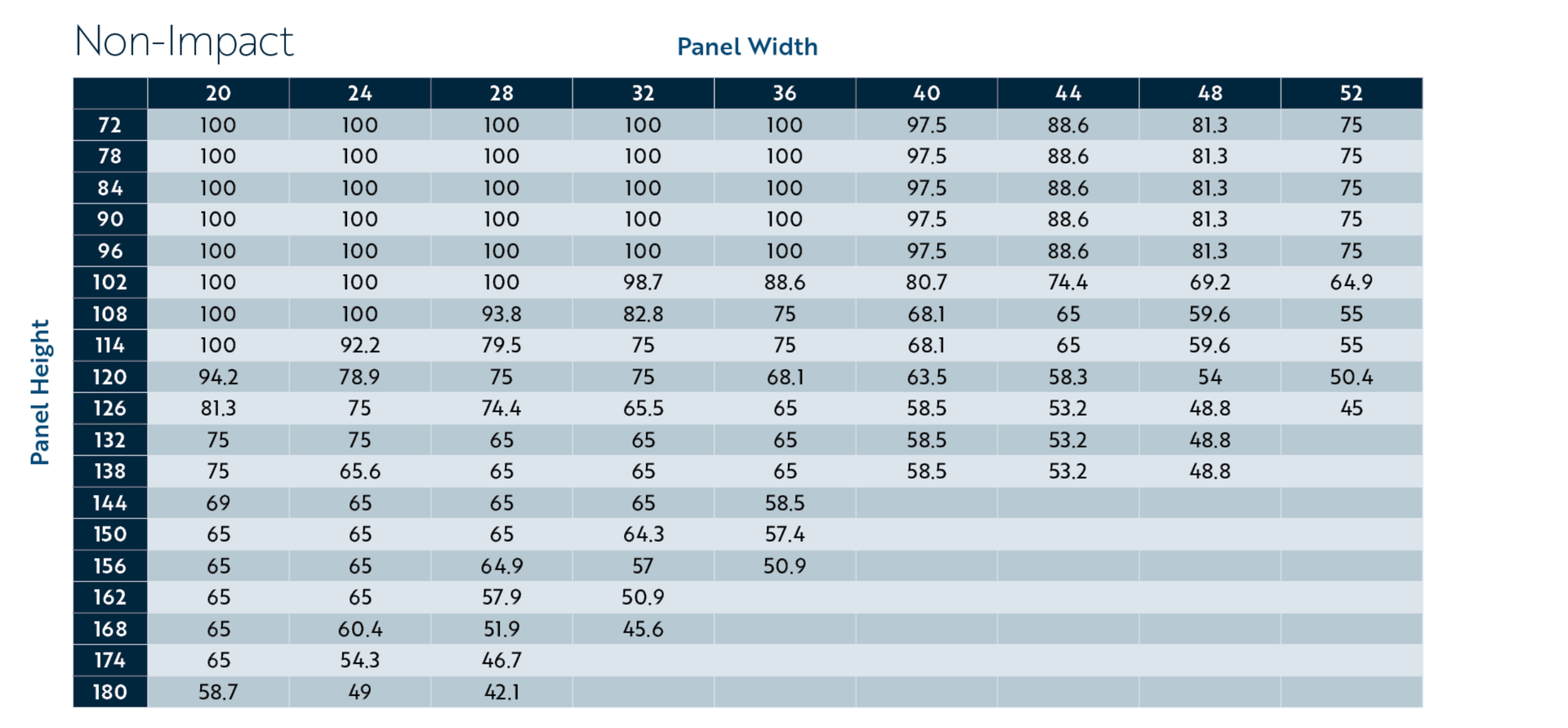 Non-Impact

Panel Width

Panel Height

| | 20 | 24 | 28 | 32 | 36 | 40 | 44 | 48 | 52 |
|---|---|---|---|---|---|---|---|---|---|
| 72 | 100 | 100 | 100 | 100 | 100 | 97.5 | 88.6 | 81.3 | 75 |
| 78 | 100 | 100 | 100 | 100 | 100 | 97.5 | 88.6 | 81.3 | 75 |
| 84 | 100 | 100 | 100 | 100 | 100 | 97.5 | 88.6 | 81.3 | 75 |
| 90 | 100 | 100 | 100 | 100 | 100 | 97.5 | 88.6 | 81.3 | 75 |
| 96 | 100 | 100 | 100 | 100 | 100 | 97.5 | 88.6 | 81.3 | 75 |
| 102 | 100 | 100 | 100 | 98.7 | 88.6 | 80.7 | 74.4 | 69.2 | 64.9 |
| 108 | 100 | 100 | 93.8 | 82.8 | 75 | 68.1 | 65 | 59.6 | 55 |
| 114 | 100 | 92.2 | 79.5 | 75 | 75 | 68.1 | 65 | 59.6 | 55 |
| 120 | 94.2 | 78.9 | 75 | 75 | 68.1 | 63.5 | 58.3 | 54 | 50.4 |
| 126 | 81.3 | 75 | 74.4 | 65.5 | 65 | 58.5 | 53.2 | 48.8 | 45 |
| 132 | 75 | 75 | 65 | 65 | 65 | 58.5 | 53.2 | 48.8 | |
| 138 | 75 | 65.6 | 65 | 65 | 65 | 58.5 | 53.2 | 48.8 | |
| 144 | 69 | 65 | 65 | 65 | 58.5 | | | | |
| 150 | 65 | 65 | 65 | 64.3 | 57.4 | | | | |
| 156 | 65 | 65 | 64.9 | 57 | 50.9 | | | | |
| 162 | 65 | 65 | 57.9 | 50.9 | | | | | |
| 168 | 65 | 60.4 | 51.9 | 45.6 | | | | | |
| 174 | 65 | 54.3 | 46.7 | | | | | | |
| 180 | 58.7 | 49 | 42.1 | | | | | | |